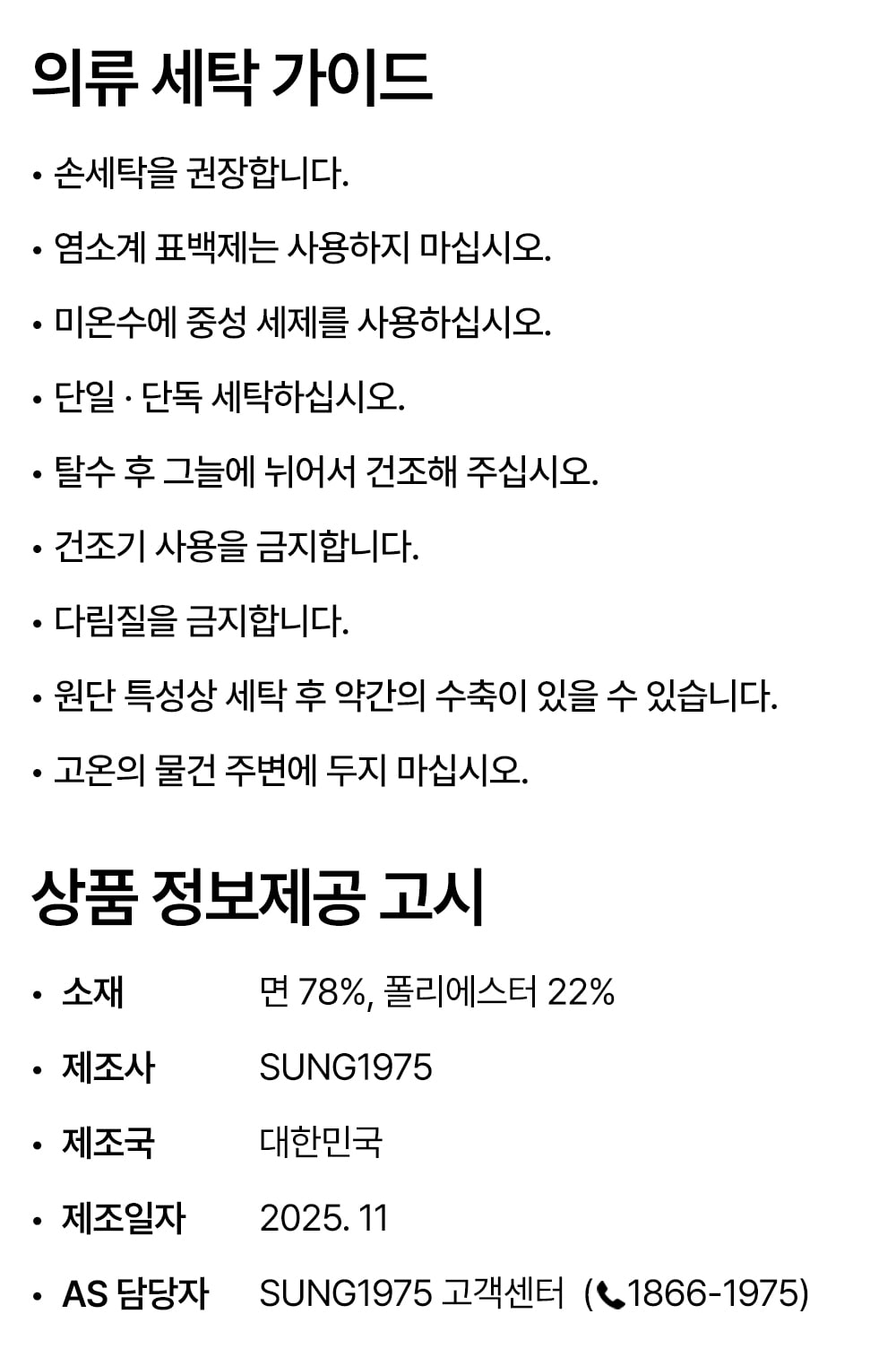 의류 세탁 가이드

• 손세탁을 권장합니다.

• 염소계 표백제는 사용하지 마십시오.

• 미온수에 중성 세제를 사용하십시오.

• 단일 · 단독 세탁하십시오.

• 탈수 후 그늘에 뉘어서 건조해 주십시오.

• 건조기 사용을 금지합니다.

• 다림질을 금지합니다.

• 원단 특성상 세탁 후 약간의 수축이 있을 수 있습니다.

• 고온의 물건 주변에 두지 마십시오.

상품 정보제공 고시

• 소재 면 78%, 폴리에스터 22%

• 제조사 SUNG1975

• 제조국 대한민국

• 제조일자 2025. 11

• AS 담당자 SUNG1975 고객센터 (1866-1975)